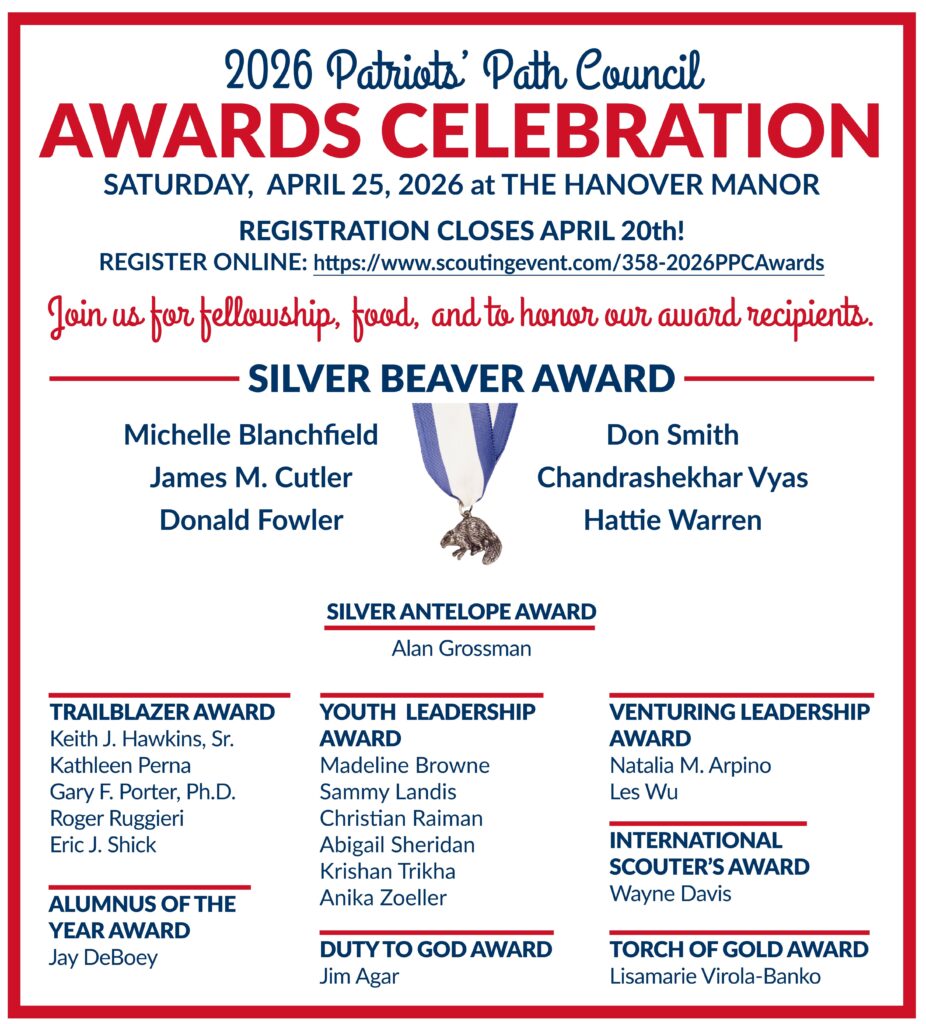 2026 Patriots' Path Council
AWARDS CELEBRATION
SATURDAY, APRIL 25, 2026 at THE HANOVER MANOR

REGISTRATION CLOSES APRIL 20th!
REGISTER ONLINE: https://www.scoutingevent.com/358-2026PPCAwards

Join us for fellowship, food, and to honor our award recipients.

SILVER BEAVER AWARD

Michelle Blanchfield
James M. Cutler
Donald Fowler

Don Smith
Chandrashekhar Vyas
Hattie Warren

SILVER ANTELOPE AWARD
Alan Grossman

TRAILBLAZER AWARD
Keith J. Hawkins, Sr.
Kathleen Perna
Gary F. Porter, Ph.D.
Roger Ruggieri
Eric J. Shick

ALUMNUS OF THE YEAR AWARD
Jay DeBoey

YOUTH LEADERSHIP AWARD
Madeline Browne
Sammy Landis
Christian Raiman
Abigail Sheridan
Krishan Trikha
Anika Zoeller

DUTY TO GOD AWARD
Jim Agar

VENTURING LEADERSHIP AWARD
Natalia M. Arpino
Les Wu

INTERNATIONAL SCOUTER'S AWARD
Wayne Davis

TORCH OF GOLD AWARD
Lisamarie Virola-Banko